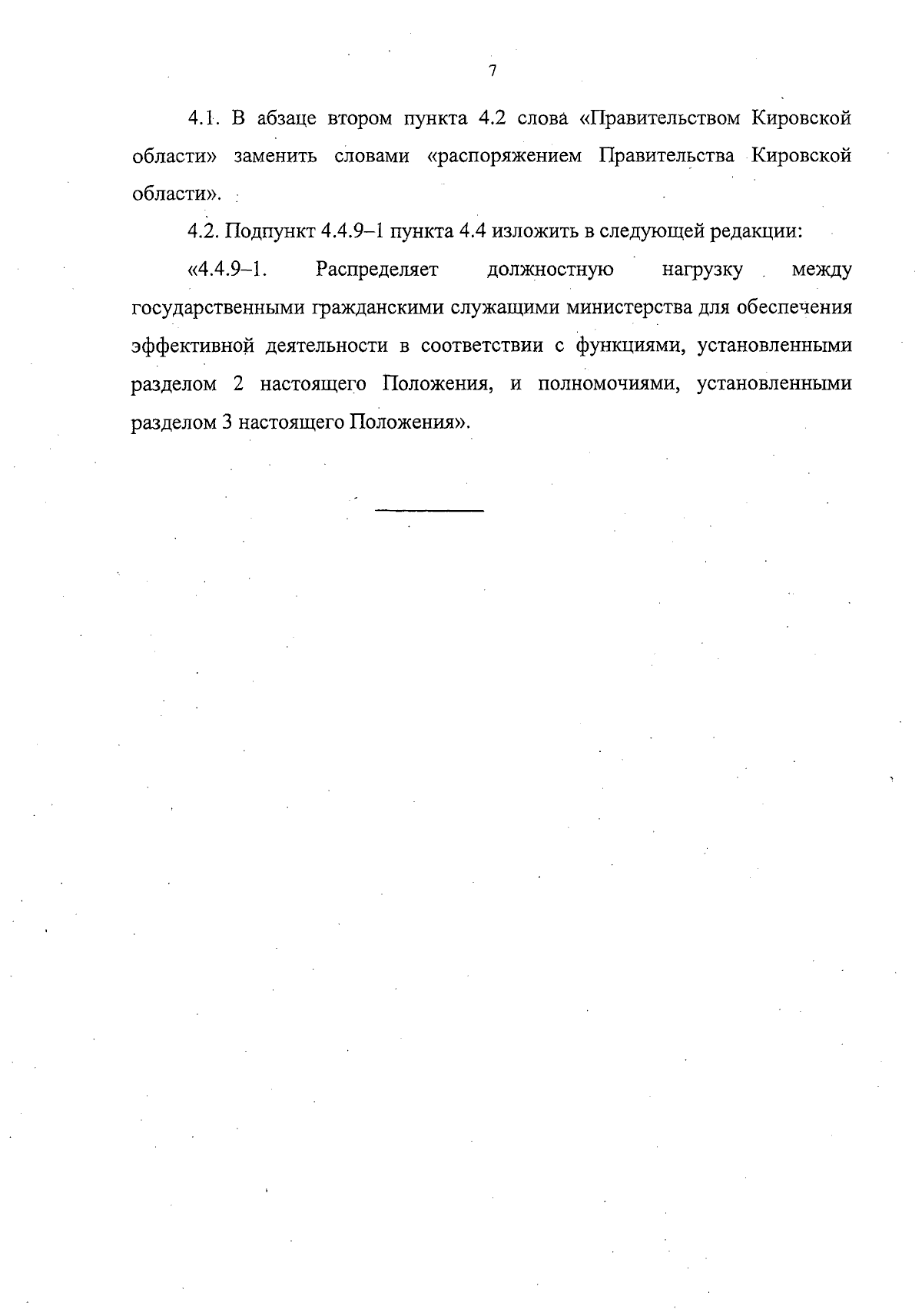 7

4.1. В абзаце втором пункта 4.2 слова «Правительством Кировской области» заменить словами «распоряжением Правительства Кировской области».

4.2. Подпункт 4.4.9–1 пункта 4.4 изложить в следующей редакции:

«4.4.9–1. Распределяет должностную нагрузку между государственными гражданскими служащими министерства для обеспечения эффективной деятельности в соответствии с функциями, установленными разделом 2 настоящего Положения, и полномочиями, установленными разделом 3 настоящего Положения».